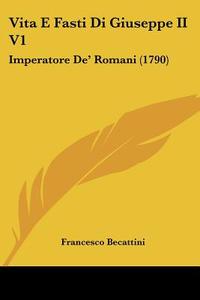 Vita E Fasti Di Giuseppe II V1

Imperatore De' Romani (1790)

Francesco Becattini